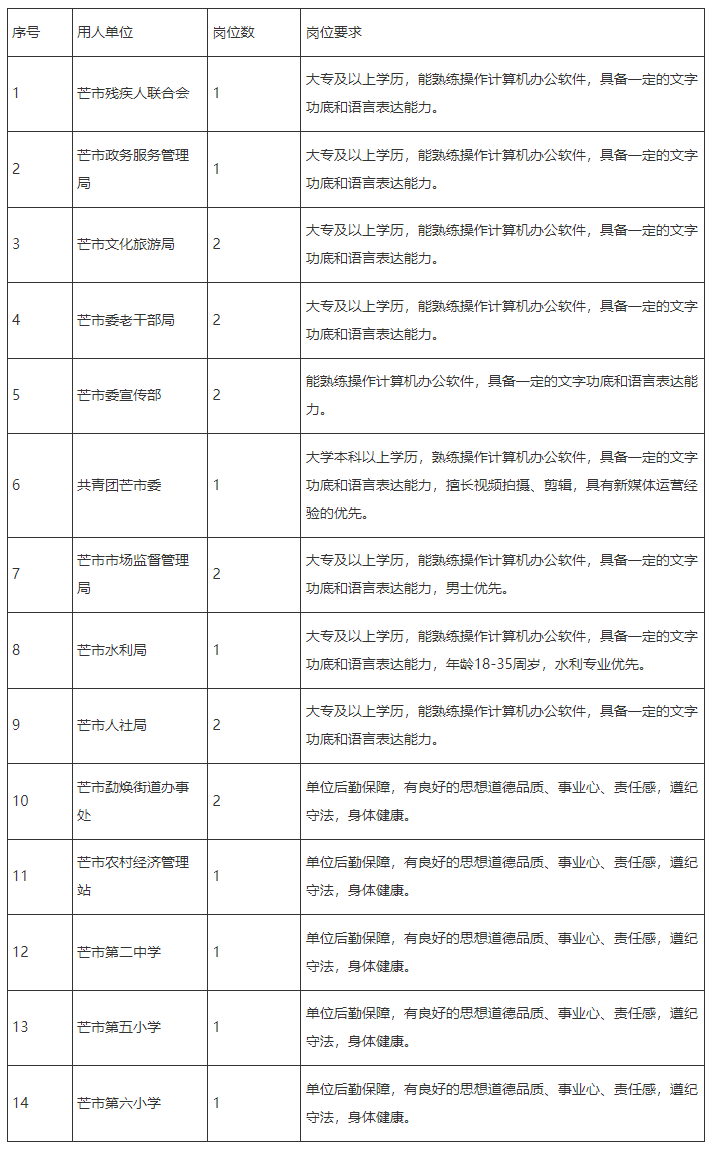 | 序号 | 用人单位 | 岗位数 | 岗位要求 |
|---|---|---|---|
| 1 | 芒市残疾人联合会 | 1 | 大专及以上学历，能熟练操作计算机办公软件，具备一定的文字功底和语言表达能力。 |
| 2 | 芒市政务服务管理局 | 1 | 大专及以上学历，能熟练操作计算机办公软件，具备一定的文字功底和语言表达能力。 |
| 3 | 芒市文化旅游局 | 2 | 大专及以上学历，能熟练操作计算机办公软件，具备一定的文字功底和语言表达能力。 |
| 4 | 芒市委老干部局 | 2 | 大专及以上学历，能熟练操作计算机办公软件，具备一定的文字功底和语言表达能力。 |
| 5 | 芒市委宣传部 | 2 | 能熟练操作计算机办公软件，具备一定的文字功底和语言表达能力。 |
| 6 | 共青团芒市委 | 1 | 大学本科以上学历，熟练操作计算机办公软件，具备一定的文字功底和语言表达能力，擅长视频拍摄、剪辑，具有新媒体运营经验的优先。 |
| 7 | 芒市市场监督管理局 | 2 | 大专及以上学历，能熟练操作计算机办公软件，具备一定的文字功底和语言表达能力，男士优先。 |
| 8 | 芒市水利局 | 1 | 大专及以上学历，能熟练操作计算机办公软件，具备一定的文字功底和语言表达能力，年龄18-35周岁，水利专业优先。 |
| 9 | 芒市人社局 | 2 | 大专及以上学历，能熟练操作计算机办公软件，具备一定的文字功底和语言表达能力。 |
| 10 | 芒市勐焕街道办事处 | 2 | 单位后勤保障，有良好的思想道德品质、事业心、责任感，遵纪守法，身体健康。 |
| 11 | 芒市农村经济管理站 | 1 | 单位后勤保障，有良好的思想道德品质、事业心、责任感，遵纪守法，身体健康。 |
| 12 | 芒市第二中学 | 1 | 单位后勤保障，有良好的思想道德品质、事业心、责任感，遵纪守法，身体健康。 |
| 13 | 芒市第五小学 | 1 | 单位后勤保障，有良好的思想道德品质、事业心、责任感，遵纪守法，身体健康。 |
| 14 | 芒市第六小学 | 1 | 单位后勤保障，有良好的思想道德品质、事业心、责任感，遵纪守法，身体健康。 |